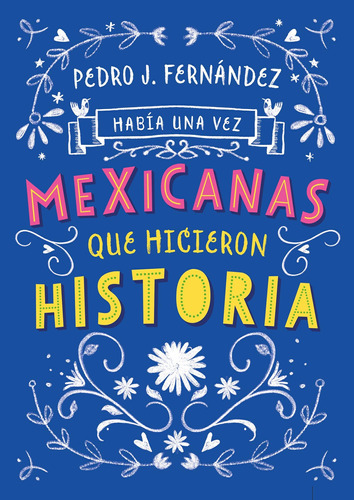 PEDRO J. FERNÁNDEZ

HABÍA UNA VEZ

MEXICANAS
QUE HICIERON
HISTORIA